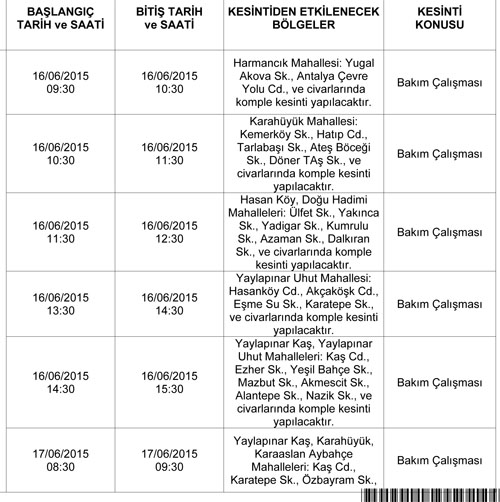 | BAŞLANGIÇ TARİH ve SAATİ | BİTİŞ TARİH ve SAATİ | KESİNTİDEN ETKİLENECEK BÖLGELER | KESİNTİ KONUSU |
|---|---|---|---|
| 16/06/2015 09:30 | 16/06/2015 10:30 | Harmancık Mahallesi: Yugal Akova Sk., Antalya Çevre Yolu Cd., ve civarlarında komple kesinti yapılacaktır. | Bakım Çalışması |
| 16/06/2015 10:30 | 16/06/2015 11:30 | Karahüyük Mahallesi: Kemerköy Sk., Hatıp Cd., Tarlabaşı Sk., Ateş Böceği Sk., Döner TAş Sk., ve civarlarında komple kesinti yapılacaktır. | Bakım Çalışması |
| 16/06/2015 11:30 | 16/06/2015 12:30 | Hasan Köy, Doğu Hadimi Mahalleleri: Ülfet Sk., Yakınca Sk., Yadigar Sk., Kumrulu Sk., Azaman Sk., Dalkıran Sk., ve civarlarında komple kesinti yapılacaktır. | Bakım Çalışması |
| 16/06/2015 13:30 | 16/06/2015 14:30 | Yaylapınar Uhut Mahallesi: Hasanköy Cd., Akçaköşk Cd., Eşme Su Sk., Karatepe Sk., ve civarlarında komple kesinti yapılacaktır. | Bakım Çalışması |
| 16/06/2015 14:30 | 16/06/2015 15:30 | Yaylapınar Kaş, Yaylapınar Uhut Mahalleleri: Kaş Cd., Ezher Sk., Yeşil Bahçe Sk., Mazbut Sk., Akmescit Sk., Alantepe Sk., Nazik Sk., ve civarlarında komple kesinti yapılacaktır. | Bakım Çalışması |
| 17/06/2015 08:30 | 17/06/2015 09:30 | Yaylapınar Kaş, Karahüyük, Karaaslan Aybahçe Mahalleleri: Kaş Cd., Karatepe Sk., Özbayram Sk., | Bakım Çalışması |